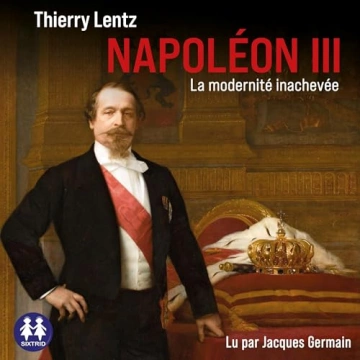 Thierry Lentz

NAPOLÉON III

La modernité inachevée

SIXTRID

Lu par Jacques Germain